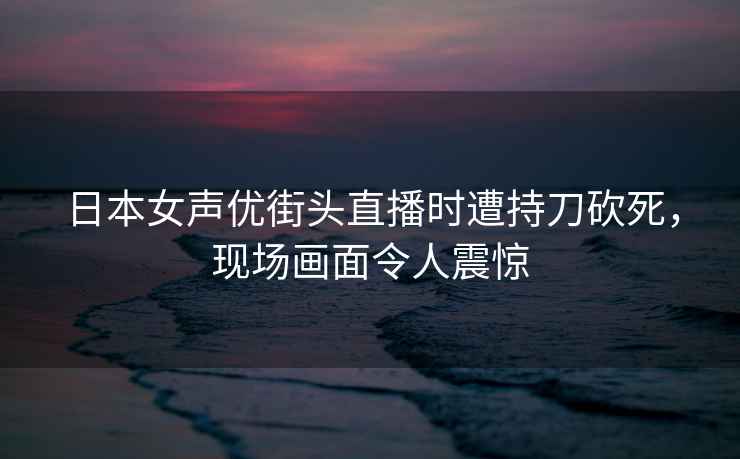 日本女声优街头直播时遭持刀砍死，现场画面令人震惊